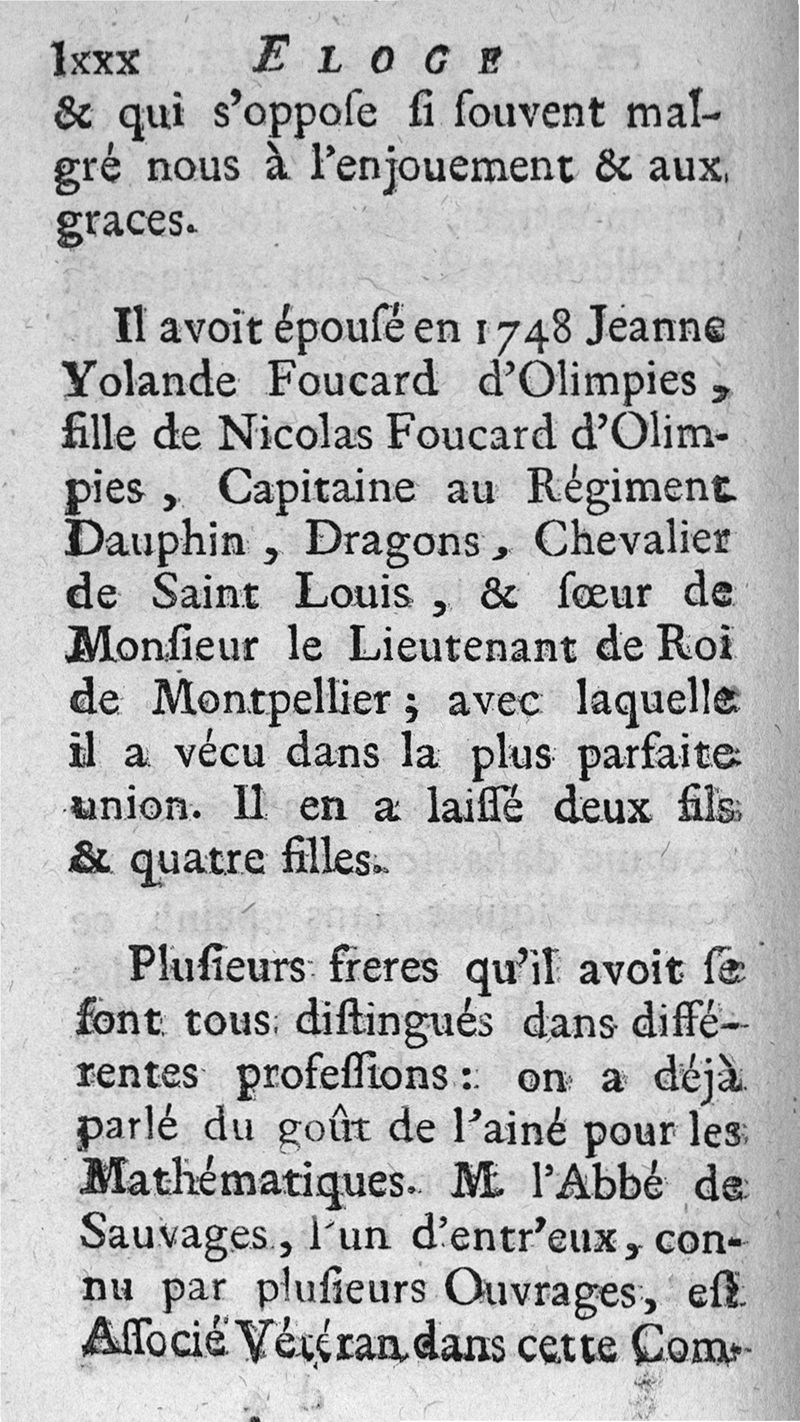 lxxx ELOGE
& qui s'oppoſe ſi ſouvent malgré nous à l'enjouement & aux graces.

Il avoit épouſé en 1748 Jeanne Yolande Foucard d'Olimpies, fille de Nicolas Foucard d'Olimpies, Capitaine au Régiment Dauphin, Dragons, Chevalier de Saint Louis, & ſœur de Monſieur le Lieutenant de Roi de Montpellier; avec laquelle il a vécu dans la plus parfaite union. Il en a laiſſé deux fils & quatre filles.

Pluſieurs freres qu'il avoit ſe ſont tous diſtingués dans différentes profeſſions: on a déjà parlé du goût de l'ainé pour les Mathématiques. M. l'Abbé de Sauvages, l'un d'entr'eux, connu par pluſieurs Ouvrages, eſt Aſſocié Vétéran dans cette Com-